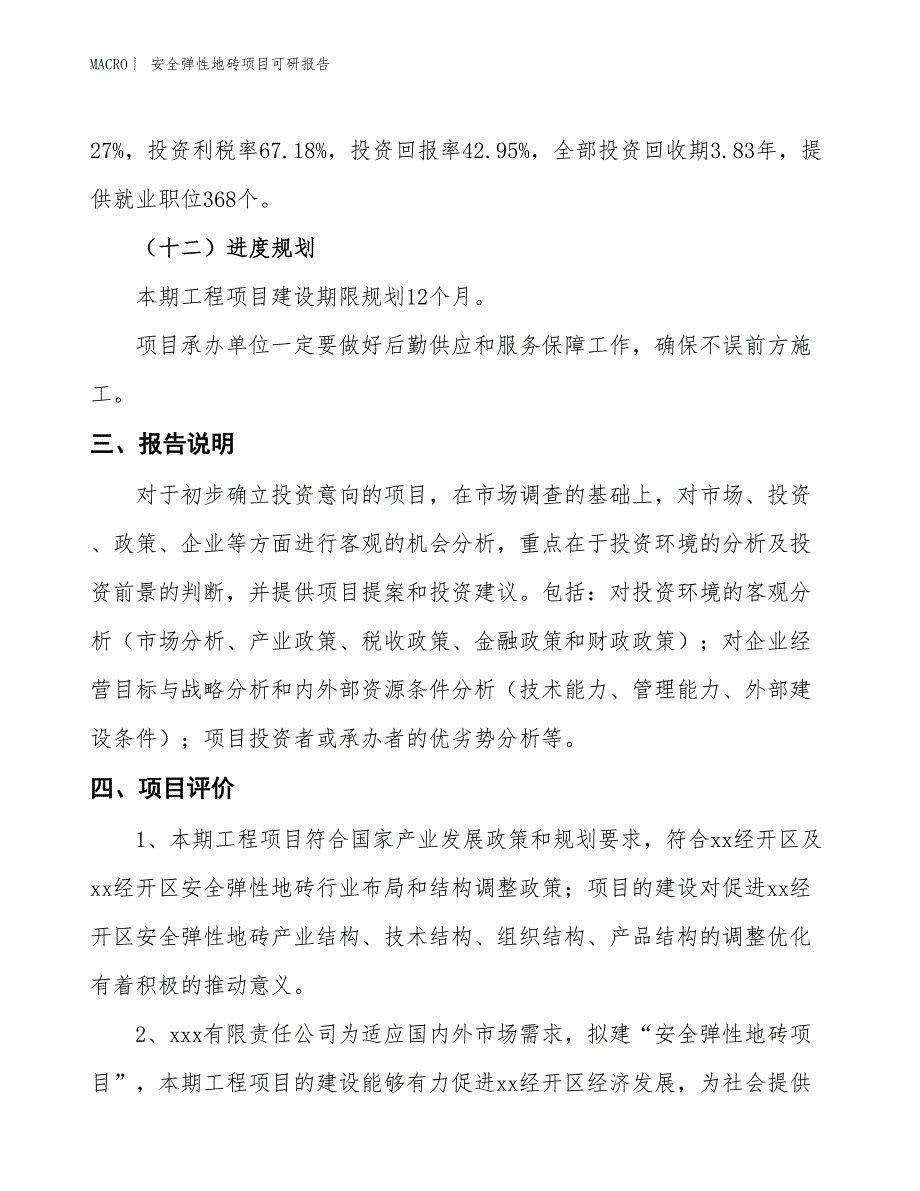 MACRO｜ 安全弹性地砖项目可研报告

27%，投资利税率67.18%，投资回报率42.95%，全部投资回收期3.83年，提供就业职位368个。

（十二）进度规划

本期工程项目建设期限规划12个月。

项目承办单位一定要做好后勤供应和服务保障工作，确保不误前方施工。

三、报告说明

对于初步确立投资意向的项目，在市场调查的基础上，对市场、投资、政策、企业等方面进行客观的机会分析，重点在于投资环境的分析及投资前景的判断，并提供项目提案和投资建议。包括：对投资环境的客观分析（市场分析、产业政策、税收政策、金融政策和财政政策）；对企业经营目标与战略分析和内外部资源条件分析（技术能力、管理能力、外部建设条件）；项目投资者或承办者的优劣势分析等。

四、项目评价

1、本期工程项目符合国家产业发展政策和规划要求，符合xx经开区及xx经开区安全弹性地砖行业布局和结构调整政策；项目的建设对促进xx经开区安全弹性地砖产业结构、技术结构、组织结构、产品结构的调整优化有着积极的推动意义。

2、xxx有限责任公司为适应国内外市场需求，拟建“安全弹性地砖项目”，本期工程项目的建设能够有力促进xx经开区经济发展，为社会提供